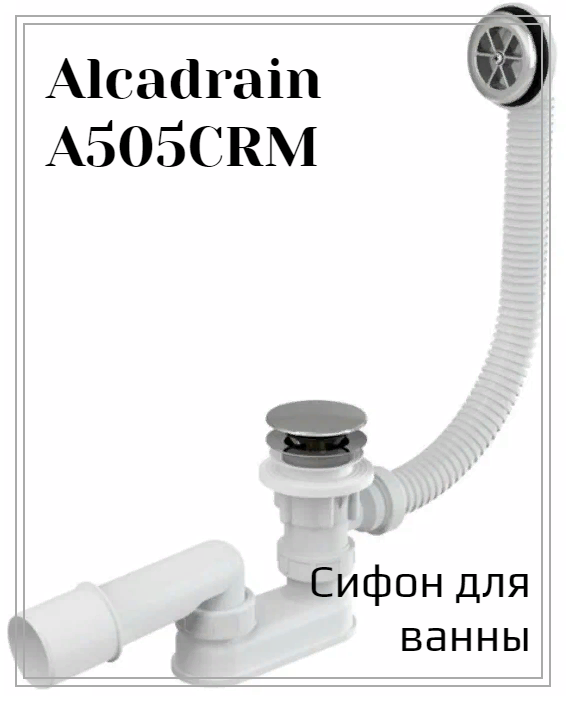 Alcadrain
A505CRM

Сифон для ванны